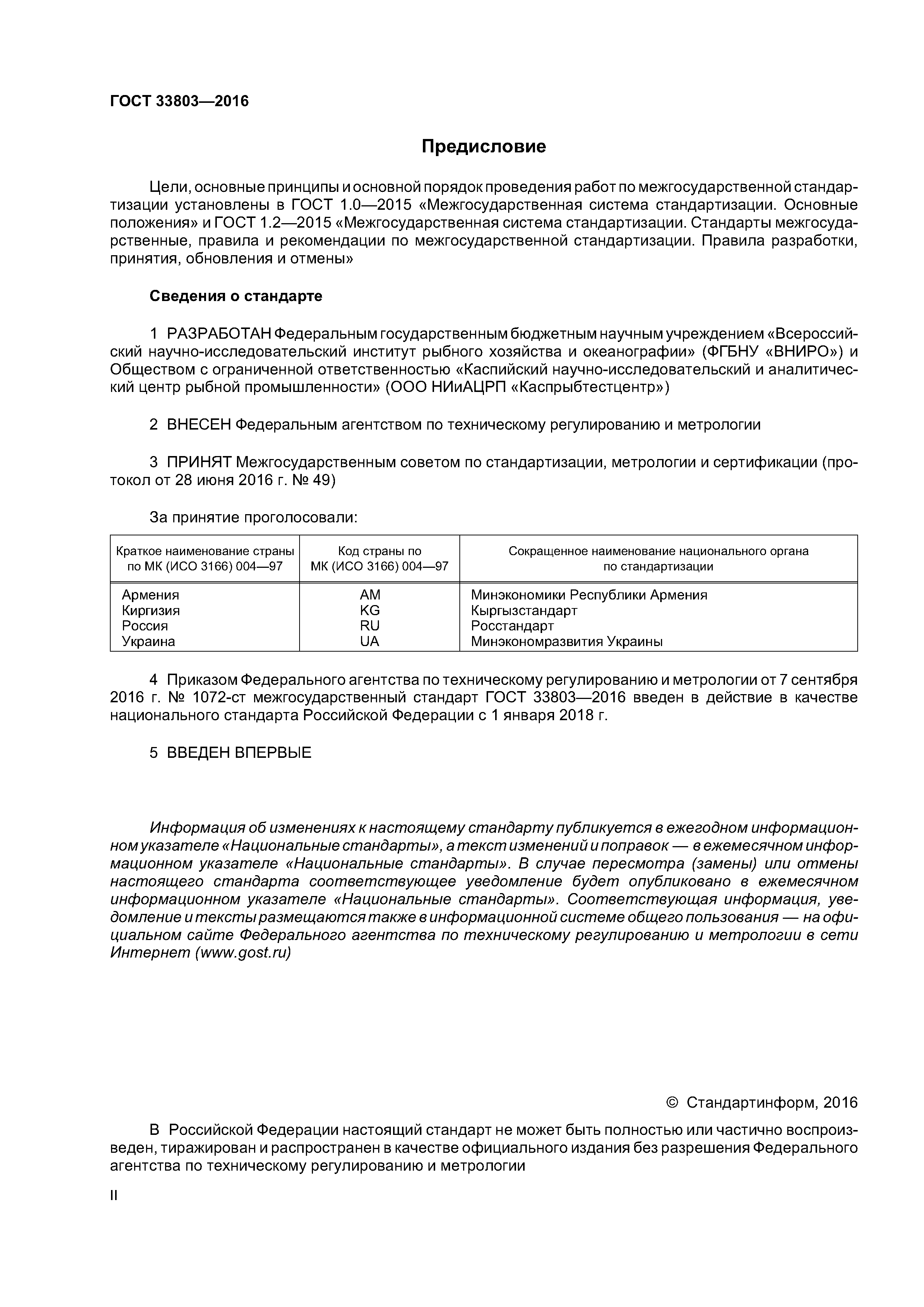 ГОСТ 33803—2016

Предисловие

Цели, основные принципы и основной порядок проведения работ по межгосударственной стандартизации установлены в ГОСТ 1.0—2015 «Межгосударственная система стандартизации. Основные положения» и ГОСТ 1.2—2015 «Межгосударственная система стандартизации. Стандарты межгосударственные, правила и рекомендации по межгосударственной стандартизации. Правила разработки, принятия, обновления и отмены»

Сведения о стандарте

1 РАЗРАБОТАН Федеральным государственным бюджетным научным учреждением «Всероссийский научно-исследовательский институт рыбного хозяйства и океанографии» (ФГБНУ «ВНИРО») и Обществом с ограниченной ответственностью «Каспийский научно-исследовательский и аналитический центр рыбной промышленности» (ООО НИиАЦРП «Каспрыбтестцентр»)

2 ВНЕСЕН Федеральным агентством по техническому регулированию и метрологии

3 ПРИНЯТ Межгосударственным советом по стандартизации, метрологии и сертификации (протокол от 28 июня 2016 г. № 49)

За принятие проголосовали:

| Краткое наименование страны по МК (ИСО 3166) 004—97 | Код страны по МК (ИСО 3166) 004—97 | Сокращенное наименование национального органа по стандартизации |
|---|---|---|
| Армения | AM | Минэкономики Республики Армения |
| Киргизия | KG | Кыргызстандарт |
| Россия | RU | Росстандарт |
| Украина | UA | Минэкономразвития Украины |

4 Приказом Федерального агентства по техническому регулированию и метрологии от 7 сентября 2016 г. № 1072-ст межгосударственный стандарт ГОСТ 33803—2016 введен в действие в качестве национального стандарта Российской Федерации с 1 января 2018 г.

5 ВВЕДЕН ВПЕРВЫЕ

Информация об изменениях к настоящему стандарту публикуется в ежегодном информационном указателе «Национальные стандарты», а текст изменений и поправок — в ежемесячном информационном указателе «Национальные стандарты». В случае пересмотра (замены) или отмены настоящего стандарта соответствующее уведомление будет опубликовано в ежемесячном информационном указателе «Национальные стандарты». Соответствующая информация, уведомление и тексты размещаются также в информационной системе общего пользования — на официальном сайте Федерального агентства по техническому регулированию и метрологии в сети Интернет (www.gost.ru)

© Стандартинформ, 2016

В Российской Федерации настоящий стандарт не может быть полностью или частично воспроизведен, тиражирован и распространен в качестве официального издания без разрешения Федерального агентства по техническому регулированию и метрологии

II